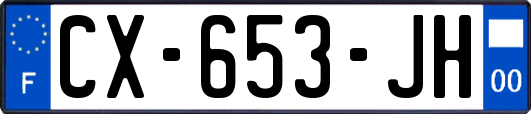 F
CX-653-JH
00